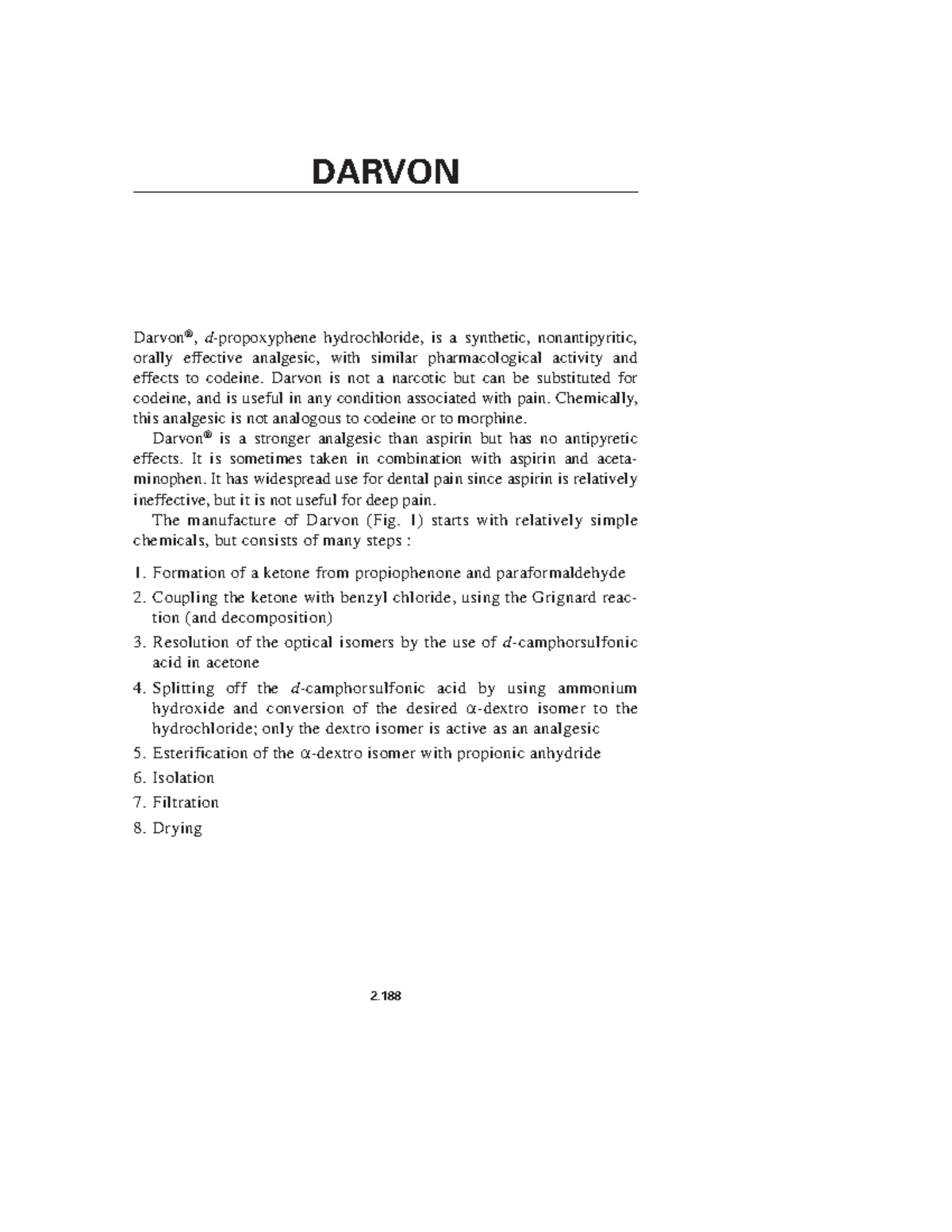 DARVON

Darvon®, d-propoxyphene hydrochloride, is a synthetic, nonantipyritic, orally effective analgesic, with similar pharmacological activity and effects to codeine. Darvon is not a narcotic but can be substituted for codeine, and is useful in any condition associated with pain. Chemically, this analgesic is not analogous to codeine or to morphine.

Darvon® is a stronger analgesic than aspirin but has no antipyretic effects. It is sometimes taken in combination with aspirin and acetaminophen. It has widespread use for dental pain since aspirin is relatively ineffective, but it is not useful for deep pain.

The manufacture of Darvon (Fig. 1) starts with relatively simple chemicals, but consists of many steps :

1. Formation of a ketone from propiophenone and paraformaldehyde
2. Coupling the ketone with benzyl chloride, using the Grignard reaction (and decomposition)
3. Resolution of the optical isomers by the use of d-camphorsulfonic acid in acetone
4. Splitting off the d-camphorsulfonic acid by using ammonium hydroxide and conversion of the desired α-dextro isomer to the hydrochloride; only the dextro isomer is active as an analgesic
5. Esterification of the α-dextro isomer with propionic anhydride
6. Isolation
7. Filtration
8. Drying

2.188